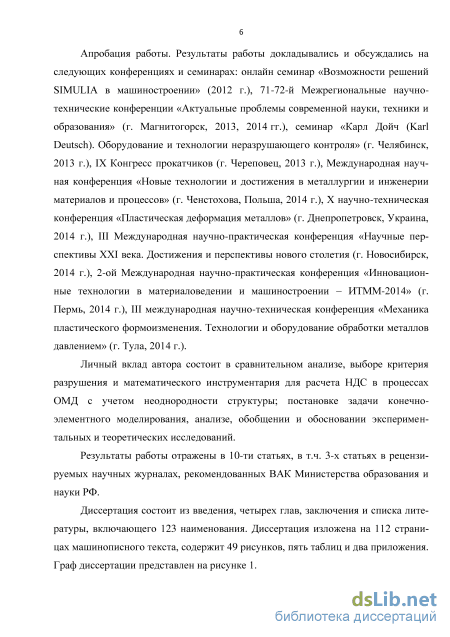 6

Апробация работы. Результаты работы докладывались и обсуждались на следующих конференциях и семинарах: онлайн семинар «Возможности решений SIMULIA в машиностроении» (2012 г.), 71-72-й Межрегиональные научно-технические конференции «Актуальные проблемы современной науки, техники и образования» (г. Магнитогорск, 2013, 2014 гг.), семинар «Карл Дойч (Karl Deutsch). Оборудование и технологии неразрушающего контроля» (г. Челябинск, 2013 г.), IX Конгресс прокатчиков (г. Череповец, 2013 г.), Международная научная конференция «Новые технологии и достижения в металлургии и инженерии материалов и процессов» (г. Ченстохова, Польша, 2014 г.), X научно-техническая конференция «Пластическая деформация металлов» (г. Днепропетровск, Украина, 2014 г.), III Международная научно-практическая конференция «Научные перспективы XXI века. Достижения и перспективы нового столетия (г. Новосибирск, 2014 г.), 2-ой Международная научно-практическая конференция «Инновационные технологии в материаловедении и машиностроении – ИТММ-2014» (г. Пермь, 2014 г.), III международная научно-техническая конференция «Механика пластического формоизменения. Технологии и оборудование обработки металлов давлением» (г. Тула, 2014 г.).

Личный вклад автора состоит в сравнительном анализе, выборе критерия разрушения и математического инструментария для расчета НДС в процессах ОМД с учетом неоднородности структуры; постановке задачи конечно-элементного моделирования, анализе, обобщении и обосновании экспериментальных и теоретических исследований.

Результаты работы отражены в 10-ти статьях, в т.ч. 3-х статьях в рецензируемых научных журналах, рекомендованных ВАК Министерства образования и науки РФ.

Диссертация состоит из введения, четырех глав, заключения и списка литературы, включающего 123 наименования. Диссертация изложена на 112 страницах машинописного текста, содержит 49 рисунков, пять таблиц и два приложения. Граф диссертации представлен на рисунке 1.

dsLib.net
библиотека диссертаций